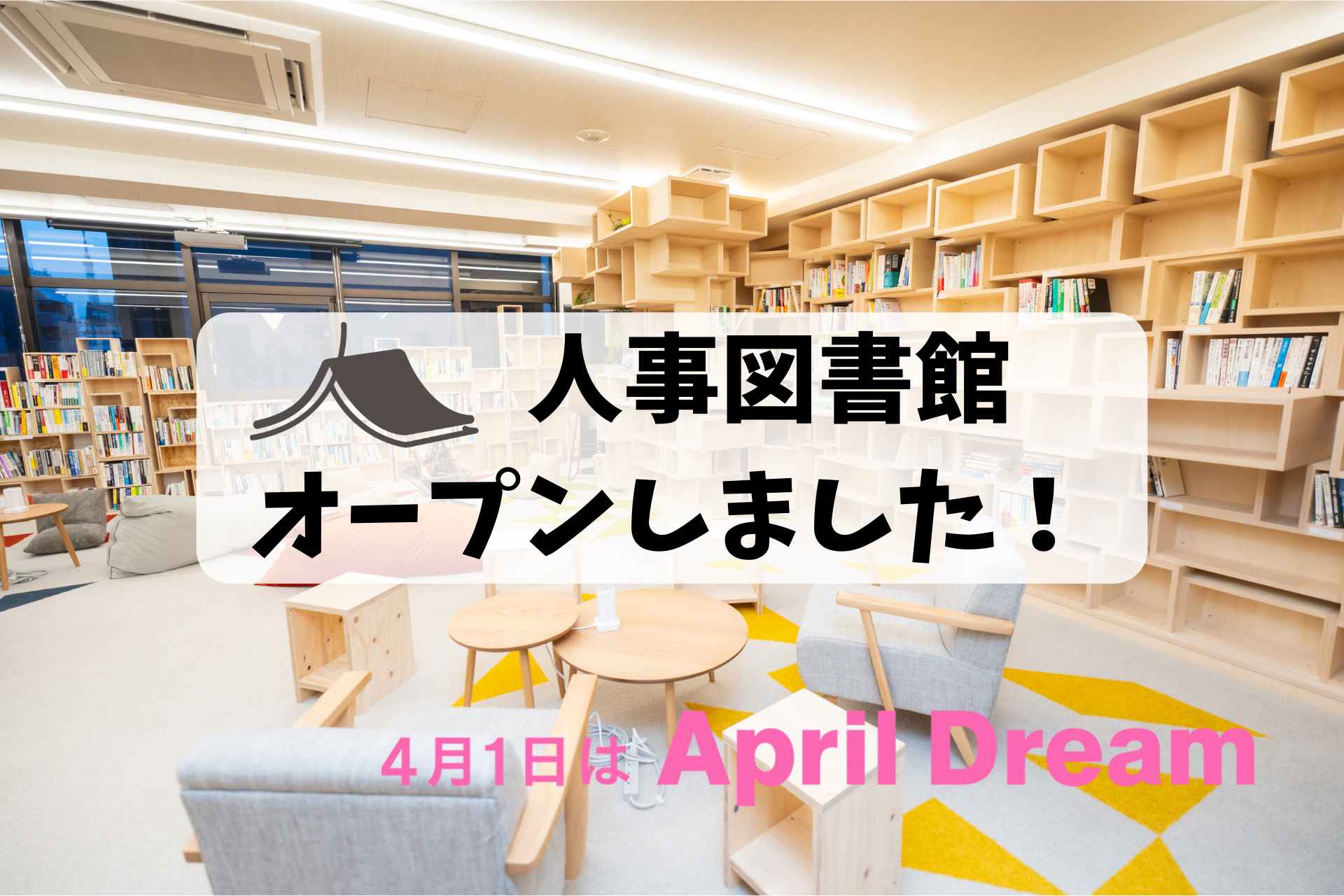 人事図書館
オープンしました！

4月1日は April Dream